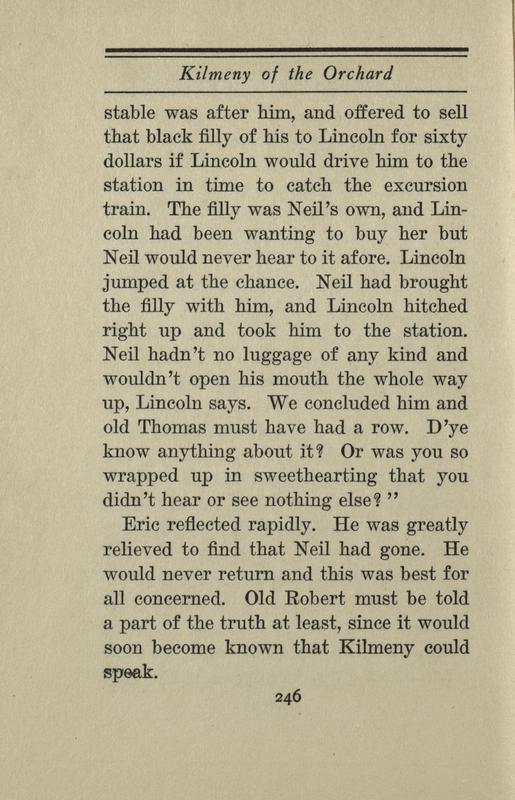 Kilmeny of the Orchard

stable was after him, and offered to sell that black filly of his to Lincoln for sixty dollars if Lincoln would drive him to the station in time to catch the excursion train. The filly was Neil's own, and Lincoln had been wanting to buy her but Neil would never hear to it afore. Lincoln jumped at the chance. Neil had brought the filly with him, and Lincoln hitched right up and took him to the station. Neil hadn't no luggage of any kind and wouldn't open his mouth the whole way up, Lincoln says. We concluded him and old Thomas must have had a row. D'ye know anything about it? Or was you so wrapped up in sweethearting that you didn't hear or see nothing else?"

Eric reflected rapidly. He was greatly relieved to find that Neil had gone. He would never return and this was best for all concerned. Old Robert must be told a part of the truth at least, since it would soon become known that Kilmeny could speak.

246